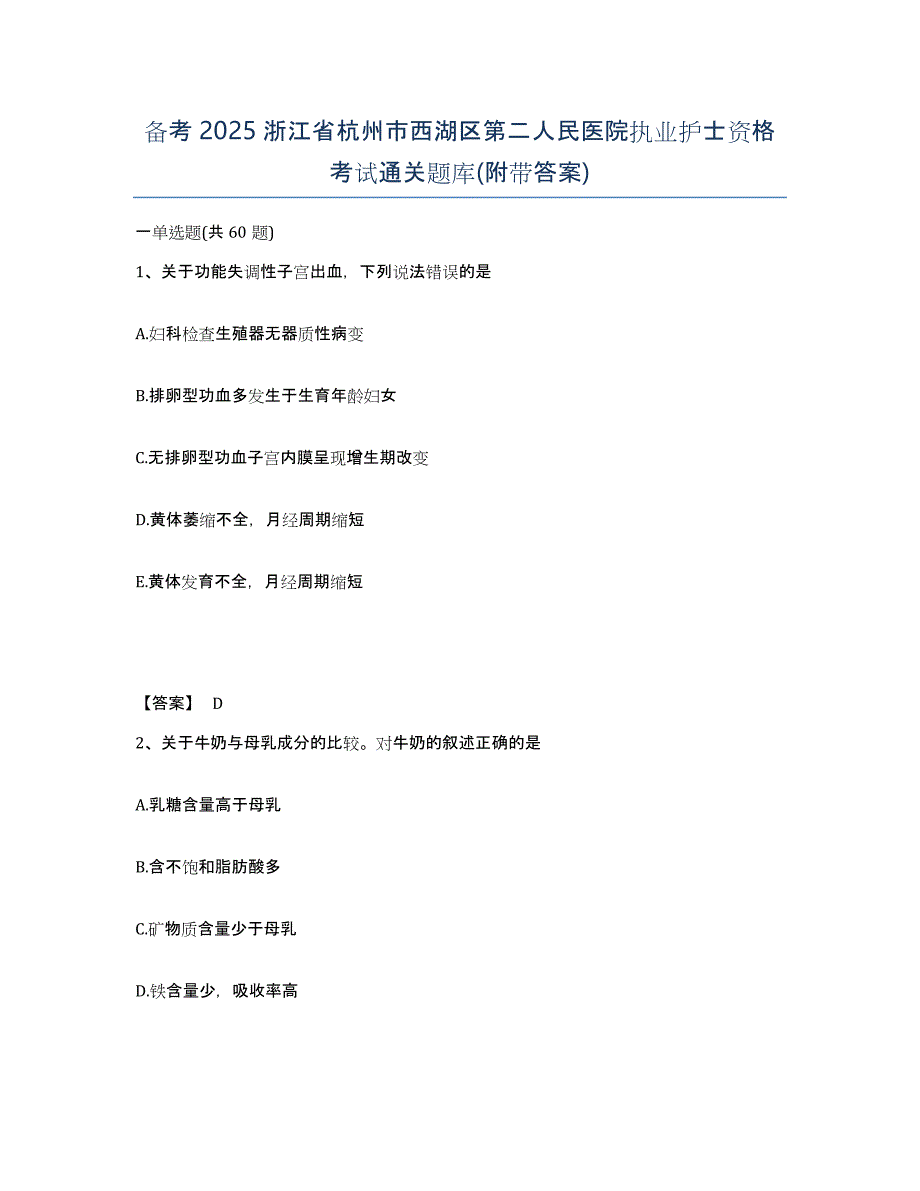 备考 2025 浙江省杭州市西湖区第二人民医院执业护士资格考试通关题库(附带答案)

一单选题(共 60 题)

1、关于功能失调性子宫出血，下列说法错误的是

A.妇科检查生殖器无器质性病变

B.排卵型功血多发生于生育年龄妇女

C.无排卵型功血子宫内膜呈现增生期改变

D.黄体萎缩不全，月经周期缩短

E.黄体发育不全，月经周期缩短

【答案】 D

2、关于牛奶与母乳成分的比较。对牛奶的叙述正确的是

A.乳糖含量高于母乳

B.含不饱和脂肪酸多

C.矿物质含量少于母乳

D.铁含量少，吸收率高